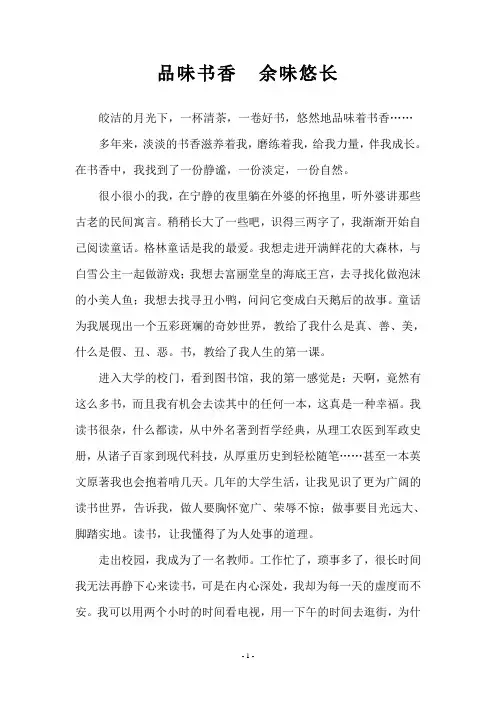 品味书香　余味悠长

皎洁的月光下，一杯清茶，一卷好书，悠然地品味着书香……

多年来，淡淡的书香滋养着我，磨练着我，给我力量，伴我成长。在书香中，我找到了一份静谧，一份淡定，一份自然。

很小很小的我，在宁静的夜里躺在外婆的怀抱里，听外婆讲那些古老的民间寓言。稍稍长大了一些吧，识得三两字了，我渐渐开始自己阅读童话。格林童话是我的最爱。我想走进开满鲜花的大森林，与白雪公主一起做游戏；我想去富丽堂皇的海底王宫，去寻找化做泡沫的小美人鱼；我想去找寻丑小鸭，问问它变成白天鹅后的故事。童话为我展现出一个五彩斑斓的奇妙世界，教给了我什么是真、善、美，什么是假、丑、恶。书，教给了我人生的第一课。

进入大学的校门，看到图书馆，我的第一感觉是：天啊，竟然有这么多书，而且我有机会去读其中的任何一本，这真是一种幸福。我读书很杂，什么都读，从中外名著到哲学经典，从理工农医到军政史册，从诸子百家到现代科技，从厚重历史到轻松随笔……甚至一本英文原著我也会抱着啃几天。几年的大学生活，让我见识了更为广阔的读书世界，告诉我，做人要胸怀宽广、荣辱不惊；做事要目光远大、脚踏实地。读书，让我懂得了为人处事的道理。

走出校园，我成为了一名教师。工作忙了，琐事多了，很长时间我无法再静下心来读书，可是在内心深处，我却为每一天的虚度而不安。我可以用两个小时的时间看电视，用一下午的时间去逛街，为什

- 1 -